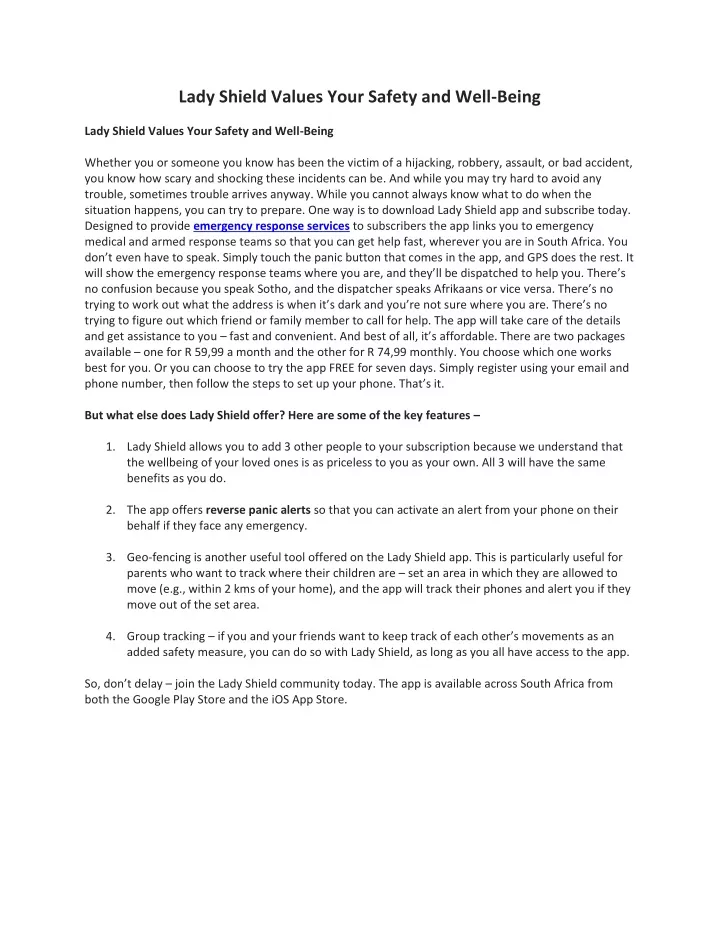 Lady Shield Values Your Safety and Well-Being

Lady Shield Values Your Safety and Well-Being

Whether you or someone you know has been the victim of a hijacking, robbery, assault, or bad accident, you know how scary and shocking these incidents can be. And while you may try hard to avoid any trouble, sometimes trouble arrives anyway. While you cannot always know what to do when the situation happens, you can try to prepare. One way is to download Lady Shield app and subscribe today. Designed to provide emergency response services to subscribers the app links you to emergency medical and armed response teams so that you can get help fast, wherever you are in South Africa. You don't even have to speak. Simply touch the panic button that comes in the app, and GPS does the rest. It will show the emergency response teams where you are, and they'll be dispatched to help you. There's no confusion because you speak Sotho, and the dispatcher speaks Afrikaans or vice versa. There's no trying to work out what the address is when it's dark and you're not sure where you are. There's no trying to figure out which friend or family member to call for help. The app will take care of the details and get assistance to you – fast and convenient. And best of all, it's affordable. There are two packages available – one for R 59,99 a month and the other for R 74,99 monthly. You choose which one works best for you. Or you can choose to try the app FREE for seven days. Simply register using your email and phone number, then follow the steps to set up your phone. That's it.

But what else does Lady Shield offer? Here are some of the key features –

1. Lady Shield allows you to add 3 other people to your subscription because we understand that the wellbeing of your loved ones is as priceless to you as your own. All 3 will have the same benefits as you do.

2. The app offers reverse panic alerts so that you can activate an alert from your phone on their behalf if they face any emergency.

3. Geo-fencing is another useful tool offered on the Lady Shield app. This is particularly useful for parents who want to track where their children are – set an area in which they are allowed to move (e.g., within 2 kms of your home), and the app will track their phones and alert you if they move out of the set area.

4. Group tracking – if you and your friends want to keep track of each other's movements as an added safety measure, you can do so with Lady Shield, as long as you all have access to the app.

So, don't delay – join the Lady Shield community today. The app is available across South Africa from both the Google Play Store and the iOS App Store.